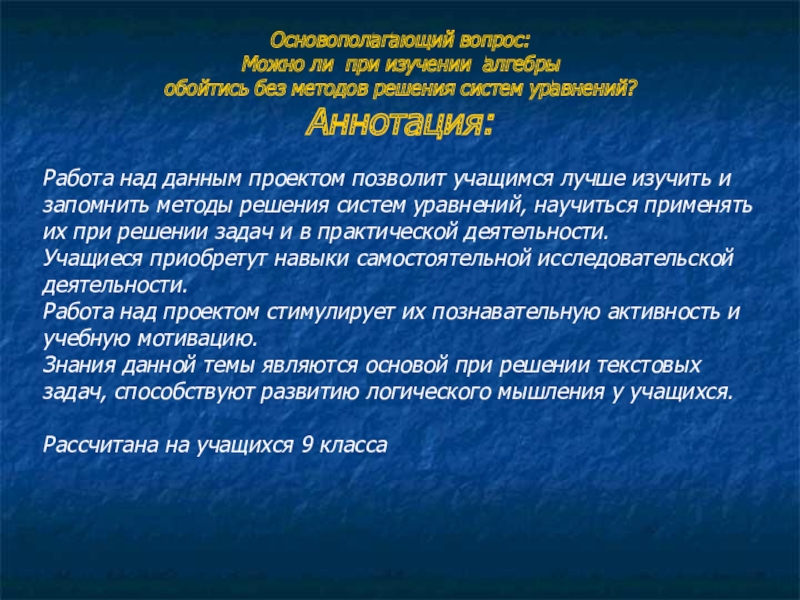 Основополагающий вопрос:
Можно ли при изучении алгебры
обойтись без методов решения систем уравнений?

Аннотация:

Работа над данным проектом позволит учащимся лучше изучить и запомнить методы решения систем уравнений, научиться применять их при решении задач и в практической деятельности.
Учащиеся приобретут навыки самостоятельной исследовательской деятельности.
Работа над проектом стимулирует их познавательную активность и учебную мотивацию.
Знания данной темы являются основой при решении текстовых задач, способствуют развитию логического мышления у учащихся.

Рассчитана на учащихся 9 класса